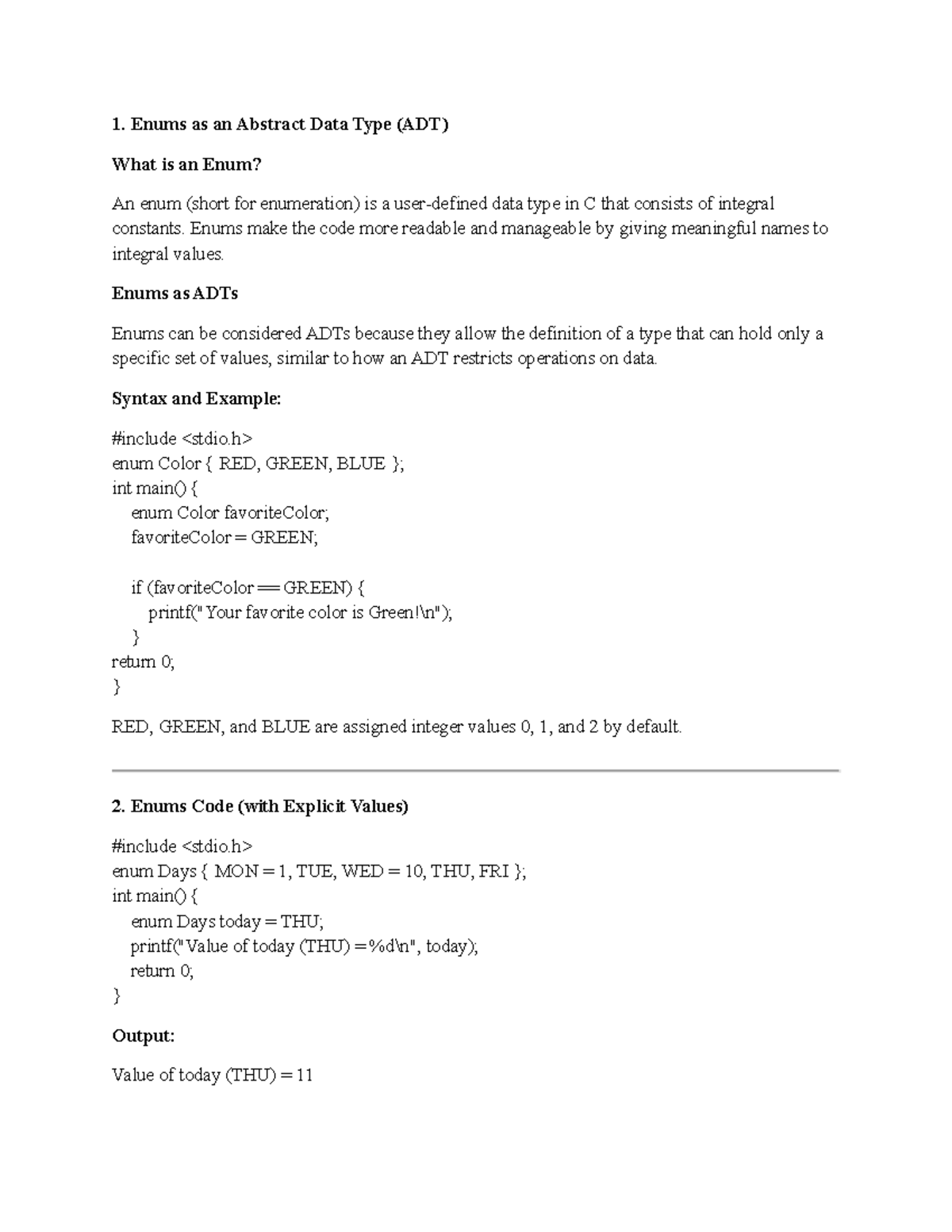 1. Enums as an Abstract Data Type (ADT)

What is an Enum?

An enum (short for enumeration) is a user-defined data type in C that consists of integral constants. Enums make the code more readable and manageable by giving meaningful names to integral values.

Enums as ADTs

Enums can be considered ADTs because they allow the definition of a type that can hold only a specific set of values, similar to how an ADT restricts operations on data.

Syntax and Example:

#include <stdio.h>
enum Color { RED, GREEN, BLUE };
int main() {
  enum Color favoriteColor;
  favoriteColor = GREEN;

  if (favoriteColor == GREEN) {
    printf("Your favorite color is Green!\n");
  }
return 0;
}

RED, GREEN, and BLUE are assigned integer values 0, 1, and 2 by default.

2. Enums Code (with Explicit Values)

#include <stdio.h>
enum Days { MON = 1, TUE, WED = 10, THU, FRI };
int main() {
  enum Days today = THU;
  printf("Value of today (THU) = %d\n", today);
  return 0;
}

Output:

Value of today (THU) = 11